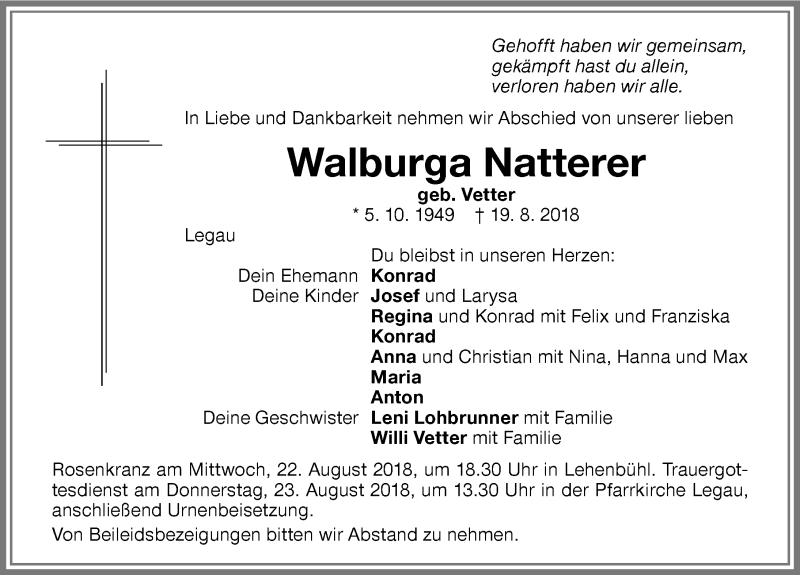 Gehofft haben wir gemeinsam,
gekämpft hast du allein,
verloren haben wir alle.

In Liebe und Dankbarkeit nehmen wir Abschied von unserer lieben

Walburga Natterer

geb. Vetter

* 5. 10. 1949 † 19. 8. 2018

Legau

Du bleibst in unseren Herzen:

Dein Ehemann Konrad
Deine Kinder Josef und Larysa
Regina und Konrad mit Felix und Franziska
Konrad
Anna und Christian mit Nina, Hanna und Max
Maria
Anton
Deine Geschwister Leni Lohbrunner mit Familie
Willi Vetter mit Familie

Rosenkranz am Mittwoch, 22. August 2018, um 18.30 Uhr in Lehenbühl. Trauergottesdienst am Donnerstag, 23. August 2018, um 13.30 Uhr in der Pfarrkirche Legau, anschließend Urnenbeisetzung.

Von Beileidsbezeigungen bitten wir Abstand zu nehmen.